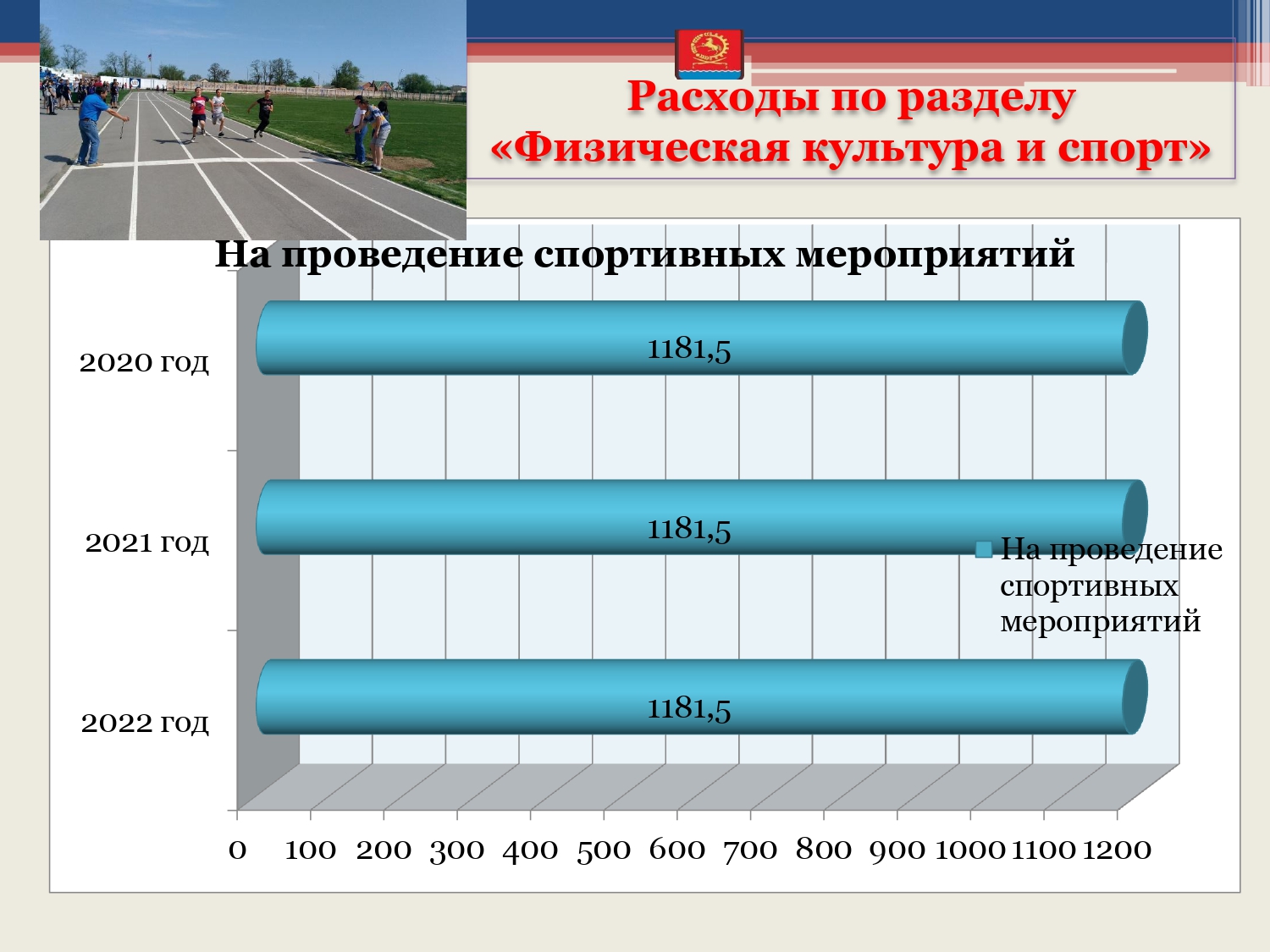 Расходы по разделу «Физическая культура и спорт»

На проведение спортивных мероприятий

2020 год
1181,5

2021 год
1181,5

2022 год
1181,5

На проведение спортивных мероприятий

0 100 200 300 400 500 600 700 800 900 1000 1100 1200